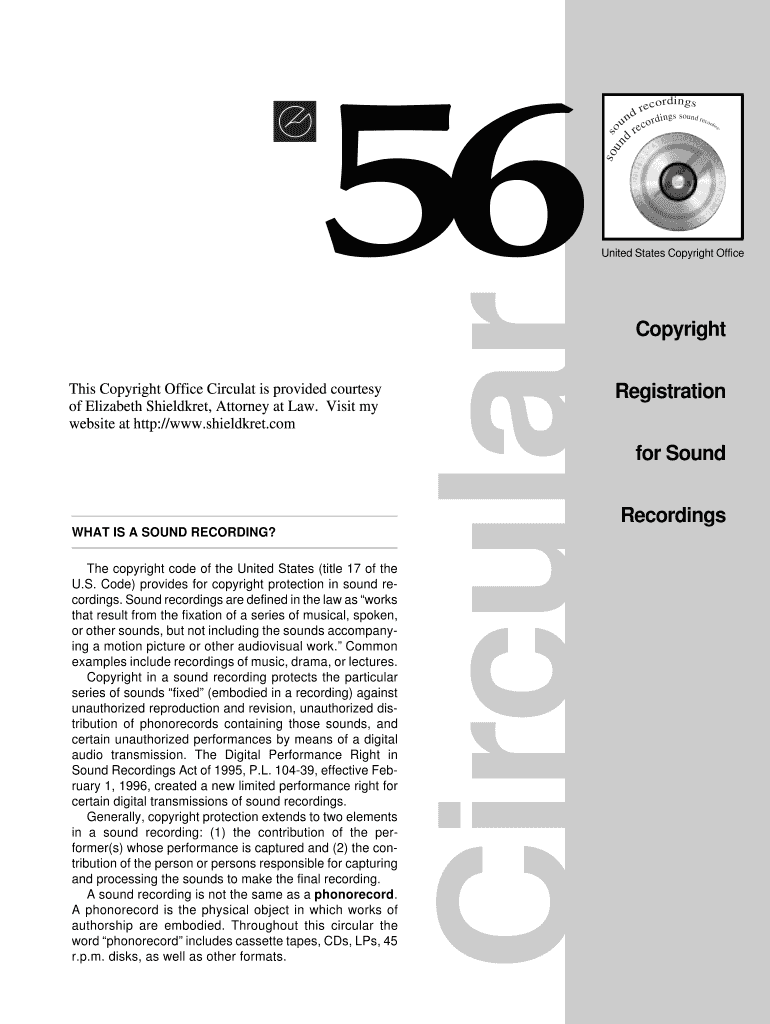 56

sound recordings
sound recordings sound recordings

United States Copyright Office

Circular

Copyright

Registration

for Sound

Recordings

This Copyright Office Circulat is provided courtesy of Elizabeth Shieldkret, Attorney at Law. Visit my website at http://www.shieldkret.com

WHAT IS A SOUND RECORDING?

The copyright code of the United States (title 17 of the U.S. Code) provides for copyright protection in sound recordings. Sound recordings are defined in the law as "works that result from the fixation of a series of musical, spoken, or other sounds, but not including the sounds accompanying a motion picture or other audiovisual work." Common examples include recordings of music, drama, or lectures.

Copyright in a sound recording protects the particular series of sounds "fixed" (embodied in a recording) against unauthorized reproduction and revision, unauthorized distribution of phonorecords containing those sounds, and certain unauthorized performances by means of a digital audio transmission. The Digital Performance Right in Sound Recordings Act of 1995, P.L. 104-39, effective February 1, 1996, created a new limited performance right for certain digital transmissions of sound recordings.

Generally, copyright protection extends to two elements in a sound recording: (1) the contribution of the performer(s) whose performance is captured and (2) the contribution of the person or persons responsible for capturing and processing the sounds to make the final recording.

A sound recording is not the same as a phonorecord. A phonorecord is the physical object in which works of authorship are embodied. Throughout this circular the word "phonorecord" includes cassette tapes, CDs, LPs, 45 r.p.m. disks, as well as other formats.